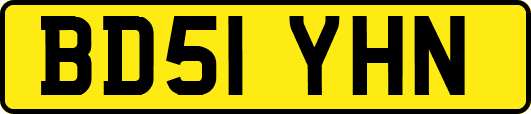 BD51 YHN